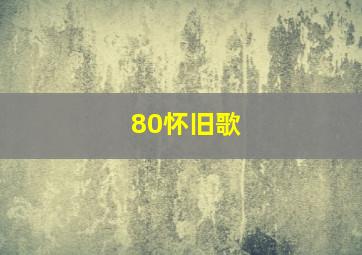 80怀旧歌